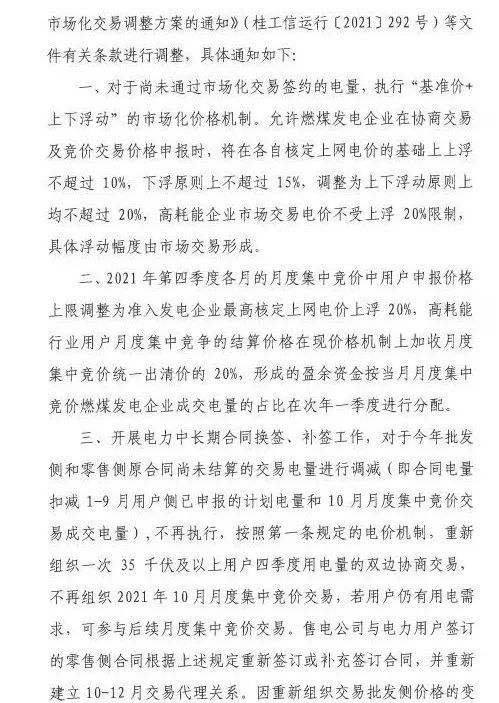 市场化交易调整方案的通知》（桂工信运行〔2021〕292 号）等文件有关条款进行调整，具体通知如下：

一、对于尚未通过市场化交易签约的电量，执行“基准价+上下浮动”的市场化价格机制。允许燃煤发电企业在协商交易及竞价交易价格申报时，将在各自核定上网电价的基础上上浮不超过 10%，下浮原则上不超过 15%，调整为上下浮动原则上均不超过 20%，高耗能企业市场交易电价不受上浮 20%限制，具体浮动幅度由市场交易形成。

二、2021 年第四季度各月的月度集中竞价中用户申报价格上限调整为准入发电企业最高核定上网电价上浮 20%，高耗能行业用户月度集中竞争的结算价格在现价格机制上加收月度集中竞价统一出清价的 20%，形成的盈余资金按当月月度集中竞价燃煤发电企业成交电量的占比在次年一季度进行分配。

三、开展电力中长期合同换签、补签工作，对于今年批发侧和零售侧原合同尚未结算的交易电量进行调减（即合同电量扣减 1-9 月用户侧已申报的计划电量和 10 月月度集中竞价交易成交电量），不再执行，按照第一条规定的电价机制，重新组织一次 35 千伏及以上用户四季度用电量的双边协商交易，不再组织 2021 年 10 月月度集中竞价交易，若用户仍有用电需求，可参与后续月度集中竞价交易。售电公司与电力用户签订的零售侧合同根据上述规定重新签订或补充签订合同，并重新建立 10-12 月交易代理关系。因重新组织交易批发侧价格的变